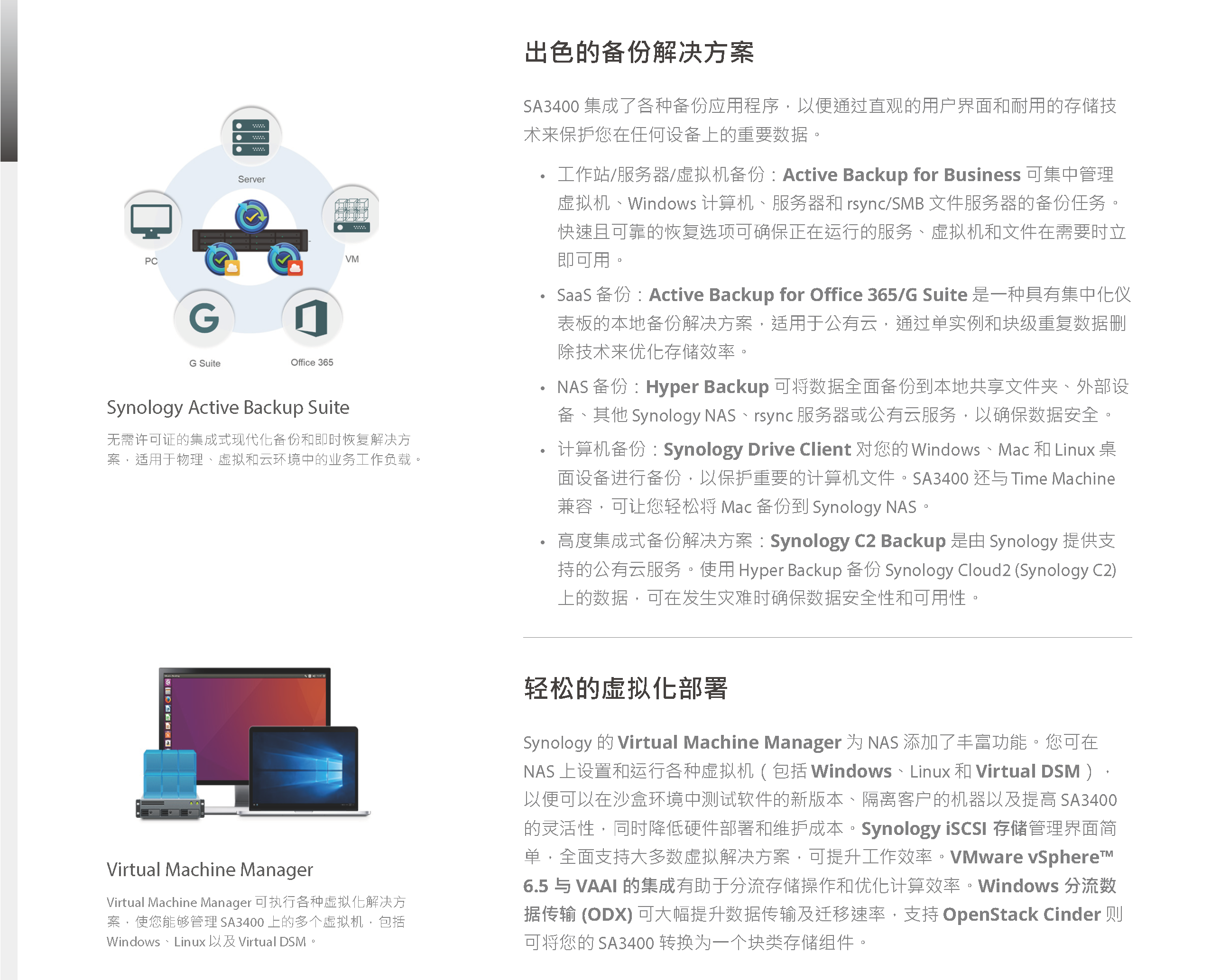 Server

PC

VM

G Suite

Office 365

Synology Active Backup Suite

无需许可证的集成式现代化备份和即时恢复解决方案，适用于物理、虚拟和云环境中的业务工作负载。

Virtual Machine Manager

Virtual Machine Manager 可执行各种虚拟化解决方案，使您能够管理 SA3400 上的多个虚拟机，包括 Windows、Linux 以及 Virtual DSM。

出色的备份解决方案

SA3400 集成了各种备份应用程序，以便通过直观的用户界面和耐用的存储技术来保护您在任何设备上的重要数据。

• 工作站/服务器/虚拟机备份：Active Backup for Business 可集中管理虚拟机、Windows 计算机、服务器和 rsync/SMB 文件服务器的备份任务。快速且可靠的恢复选项可确保正在运行的服务、虚拟机和文件在需要时立即可用。

• SaaS 备份：Active Backup for Office 365/G Suite 是一种具有集中化仪表板的本地备份解决方案，适用于公有云，通过单实例和块级重复数据删除技术来优化存储效率。

• NAS 备份：Hyper Backup 可将数据全面备份到本地共享文件夹、外部设备、其他 Synology NAS、rsync 服务器或公有云服务，以确保数据安全。

• 计算机备份：Synology Drive Client 对您的 Windows、Mac 和 Linux 桌面设备进行备份，以保护重要的计算机文件。SA3400 还与 Time Machine 兼容，可让您轻松将 Mac 备份到 Synology NAS。

• 高度集成式备份解决方案：Synology C2 Backup 是由 Synology 提供支持的公有云服务。使用 Hyper Backup 备份 Synology Cloud2 (Synology C2) 上的数据，可在发生灾难时确保数据安全性和可用性。

轻松的虚拟化部署

Synology 的 Virtual Machine Manager 为 NAS 添加了丰富功能。您可在 NAS 上设置和运行各种虚拟机（包括 Windows、Linux 和 Virtual DSM），以便可以在沙盒环境中测试软件的新版本、隔离客户的机器以及提高 SA3400 的灵活性，同时降低硬件部署和维护成本。Synology iSCSI 存储管理界面简单，全面支持大多数虚拟解决方案，可提升工作效率。VMware vSphere™ 6.5 与 VAAI 的集成有助于分流存储操作和优化计算效率。Windows 分流数据传输 (ODX) 可大幅提升数据传输及迁移速率，支持 OpenStack Cinder 则可将您的 SA3400 转换为一个块类存储组件。